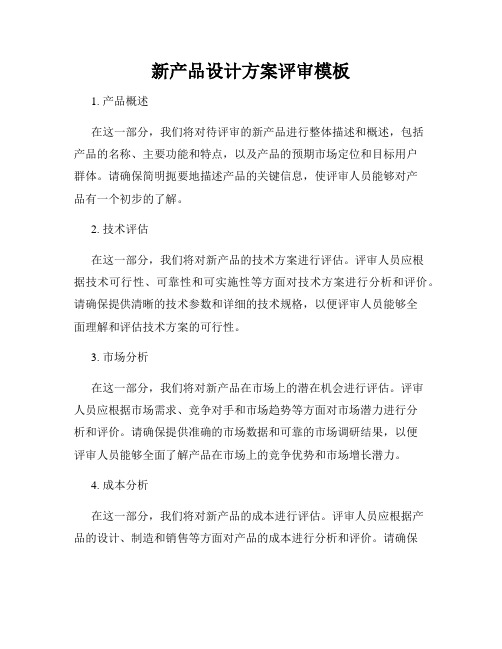 新产品设计方案评审模板

1. 产品概述

在这一部分，我们将对待评审的新产品进行整体描述和概述，包括产品的名称、主要功能和特点，以及产品的预期市场定位和目标用户群体。请确保简明扼要地描述产品的关键信息，使评审人员能够对产品有一个初步的了解。

2. 技术评估

在这一部分，我们将对新产品的技术方案进行评估。评审人员应根据技术可行性、可靠性和可实施性等方面对技术方案进行分析和评价。请确保提供清晰的技术参数和详细的技术规格，以便评审人员能够全面理解和评估技术方案的可行性。

3. 市场分析

在这一部分，我们将对新产品在市场上的潜在机会进行评估。评审人员应根据市场需求、竞争对手和市场趋势等方面对市场潜力进行分析和评价。请确保提供准确的市场数据和可靠的市场调研结果，以便评审人员能够全面了解产品在市场上的竞争优势和市场增长潜力。

4. 成本分析

在这一部分，我们将对新产品的成本进行评估。评审人员应根据产品的设计、制造和销售等方面对产品的成本进行分析和评价。请确保